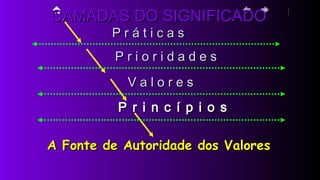 CAMADAS DO SIGNIFICADO

Práticas

Prioridades

Valores

Princípios

A Fonte de Autoridade dos Valores